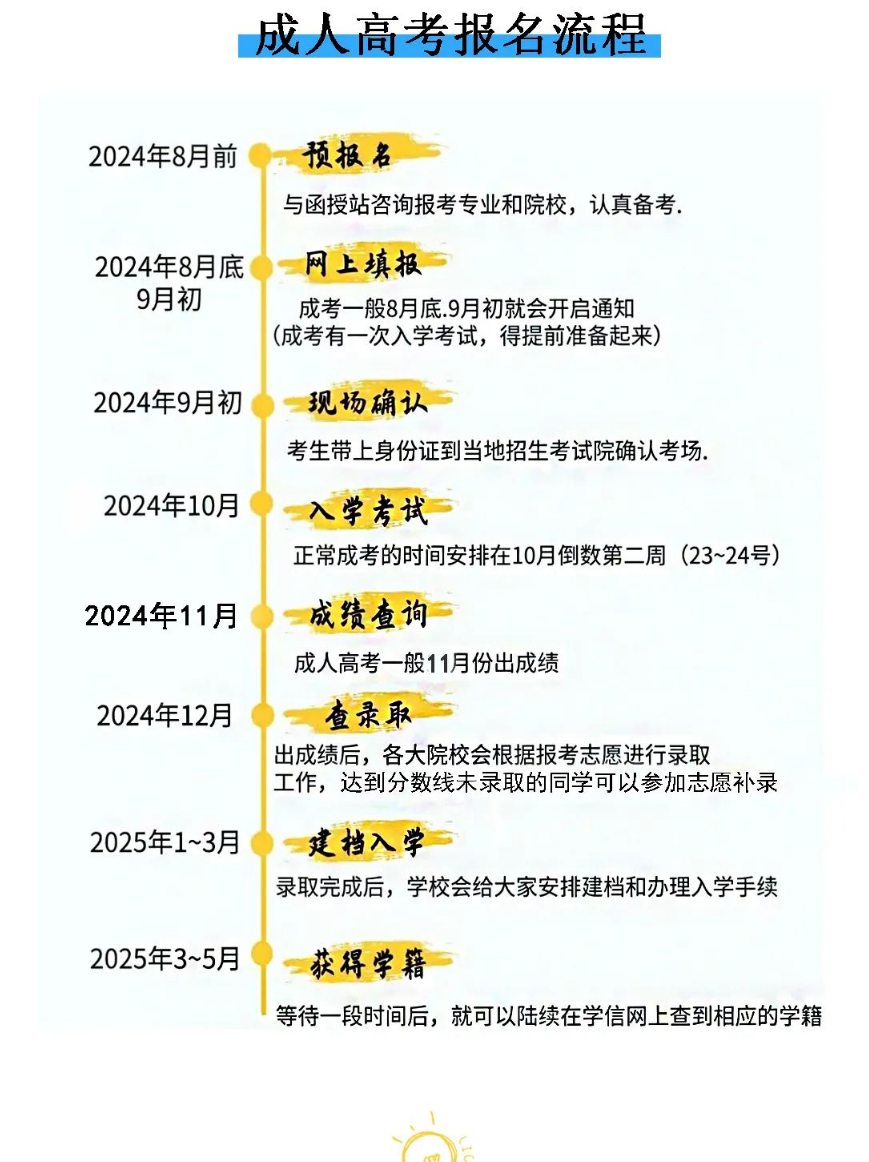 成人高考报名流程

2024年8月前
预报名
与函授站咨询报考专业和院校，认真备考.

2024年8月底
9月初
网上填报
成考一般8月底.9月初就会开启通知
（成考有一次入学考试，得提前准备起来）

2024年9月初
现场确认
考生带上身份证到当地招生考试院确认考场.

2024年10月
入学考试
正常成考的时间安排在10月倒数第二周（23~24号）

2024年11月
成绩查询
成人高考一般11月份出成绩

2024年12月
查录取
出成绩后，各大院校会根据报考志愿进行录取工作，达到分数线未录取的同学可以参加志愿补录

2025年1~3月
建档入学
录取完成后，学校会给大家安排建档和办理入学手续

2025年3~5月
获得学籍
等待一段时间后，就可以陆续在学信网上查到相应的学籍